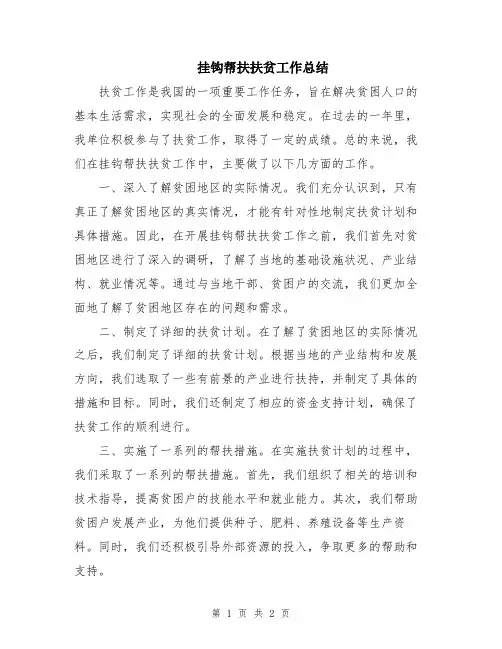 挂钩帮扶扶贫工作总结

扶贫工作是我国的一项重要工作任务，旨在解决贫困人口的基本生活需求，实现社会的全面发展和稳定。在过去的一年里，我单位积极参与了扶贫工作，取得了一定的成绩。总的来说，我们在挂钩帮扶扶贫工作中，主要做了以下几方面的工作。

一、深入了解贫困地区的实际情况。我们充分认识到，只有真正了解贫困地区的真实情况，才能有针对性地制定扶贫计划和具体措施。因此，在开展挂钩帮扶扶贫工作之前，我们首先对贫困地区进行了深入的调研，了解了当地的基础设施状况、产业结构、就业情况等。通过与当地干部、贫困户的交流，我们更加全面地了解了贫困地区存在的问题和需求。

二、制定了详细的扶贫计划。在了解了贫困地区的实际情况之后，我们制定了详细的扶贫计划。根据当地的产业结构和发展方向，我们选取了一些有前景的产业进行扶持，并制定了具体的措施和目标。同时，我们还制定了相应的资金支持计划，确保了扶贫工作的顺利进行。

三、实施了一系列的帮扶措施。在实施扶贫计划的过程中，我们采取了一系列的帮扶措施。首先，我们组织了相关的培训和技术指导，提高贫困户的技能水平和就业能力。其次，我们帮助贫困户发展产业，为他们提供种子、肥料、养殖设备等生产资料。同时，我们还积极引导外部资源的投入，争取更多的帮助和支持。

第 1 页 共 2 页